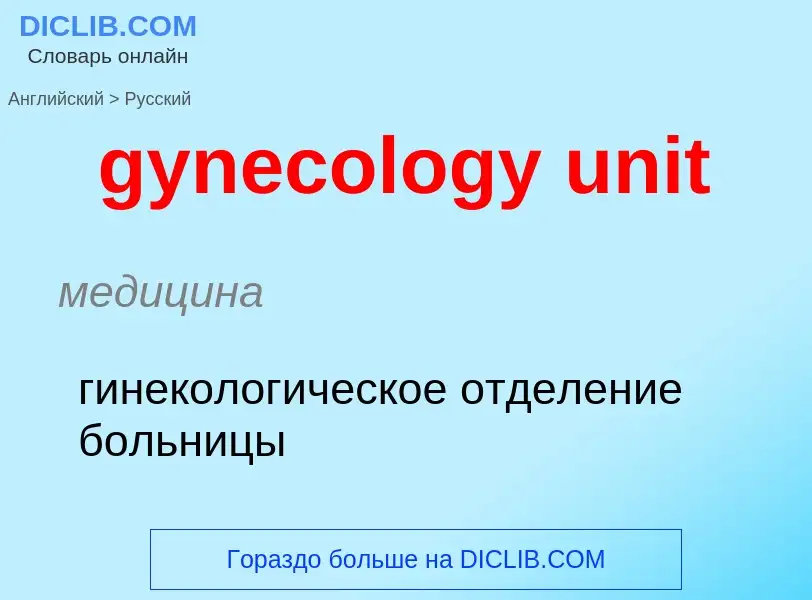 DICLIB.COM
Словарь онлайн

Английский > Русский

gynecology unit

медицина

гинекологическое отделение больницы

Гораздо больше на DICLIB.COM